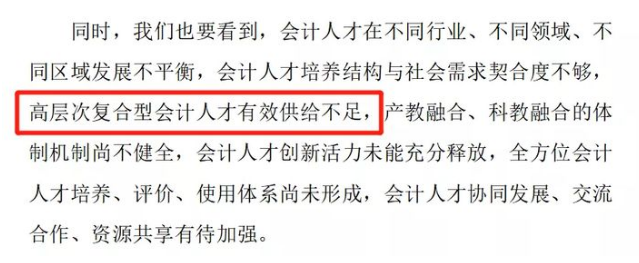 同时，我们也要看到，会计人才在不同行业、不同领域、不同区域发展不平衡，会计人才培养结构与社会需求契合度不够，高层次复合型会计人才有效供给不足，产教融合、科教融合的体制机制尚不健全，会计人才创新活力未能充分释放，全方位会计人才培养、评价、使用体系尚未形成，会计人才协同发展、交流合作、资源共享有待加强。